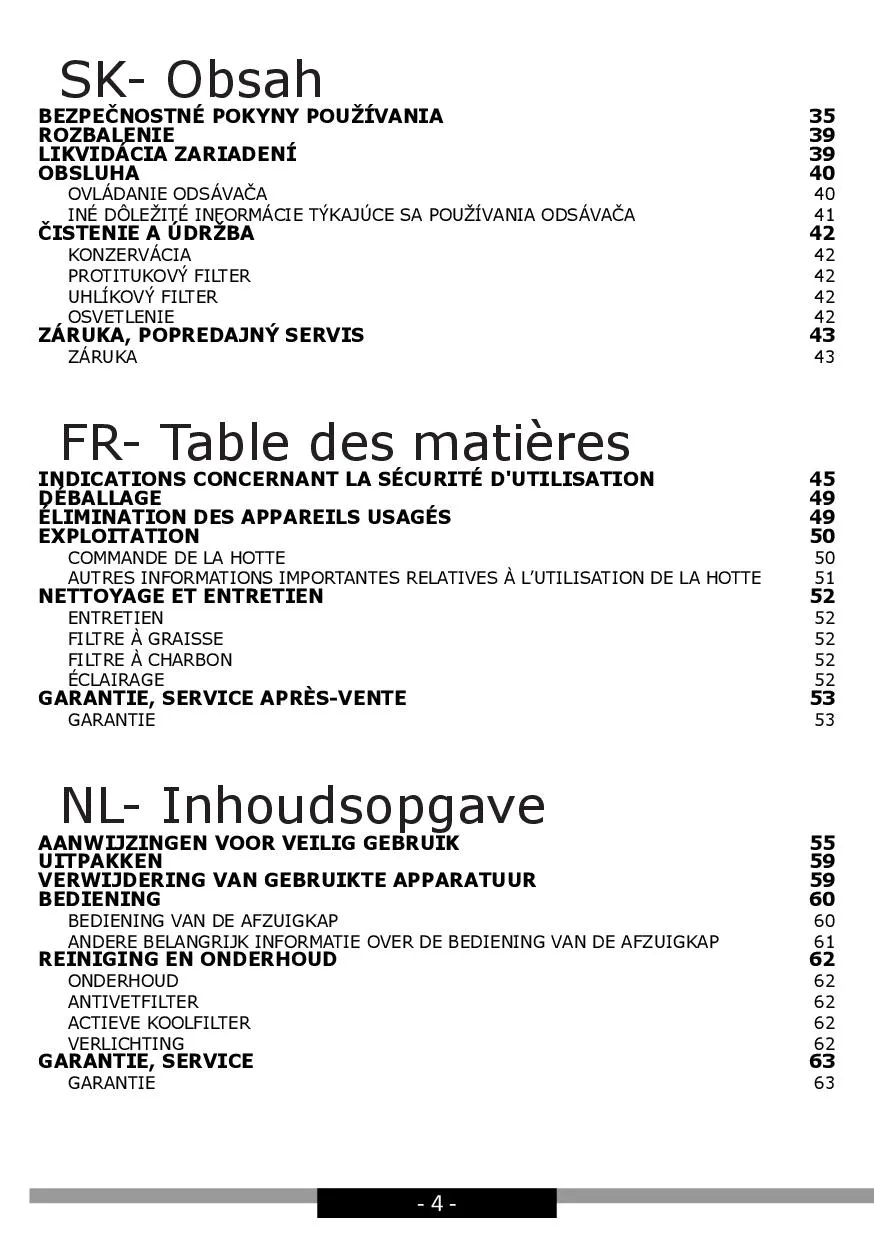 SK- Obsah

BEZPEČNOSTNÉ POKYNY POUŽÍVANIA 35
ROZBALENIE 39
LIKVIDÁCIA ZARIADENÍ 39
OBSLUHA 40
OVLÁDANIE ODSÁVAČA 40
INÉ DÔLEŽITÉ INFORMÁCIE TÝKAJÚCE SA POUŽÍVANIA ODSÁVAČA 41
ČISTENIE A ÚDRŽBA 42
KONZERVÁCIA 42
PROTITUKOVÝ FILTER 42
UHLÍKOVÝ FILTER 42
OSVETLENIE 42
ZÁRUKA, POPREDAJNÝ SERVIS 43
ZÁRUKA 43

FR- Table des matières

INDICATIONS CONCERNANT LA SÉCURITÉ D'UTILISATION 45
DÉBALLAGE 49
ÉLIMINATION DES APPAREILS USAGÉS 49
EXPLOITATION 50
COMMANDE DE LA HOTTE 50
AUTRES INFORMATIONS IMPORTANTES RELATIVES À L'UTILISATION DE LA HOTTE 51
NETTOYAGE ET ENTRETIEN 52
ENTRETIEN 52
FILTRE À GRAISSE 52
FILTRE À CHARBON 52
ÉCLAIRAGE 52
GARANTIE, SERVICE APRÈS-VENTE 53
GARANTIE 53

NL- Inhoudsopgave

AANWIJZINGEN VOOR VEILIG GEBRUIK 55
UITPAKKEN 59
VERWIJDERING VAN GEBRUIKTE APPARATUUR 59
BEDIENING 60
BEDIENING VAN DE AFZUIGKAP 60
ANDERE BELANGRIJK INFORMATIE OVER DE BEDIENING VAN DE AFZUIGKAP 61
REINIGING EN ONDERHOUD 62
ONDERHOUD 62
ANTIVETFILTER 62
ACTIEVE KOOLFILTER 62
VERLICHTING 62
GARANTIE, SERVICE 63
GARANTIE 63

- 4 -